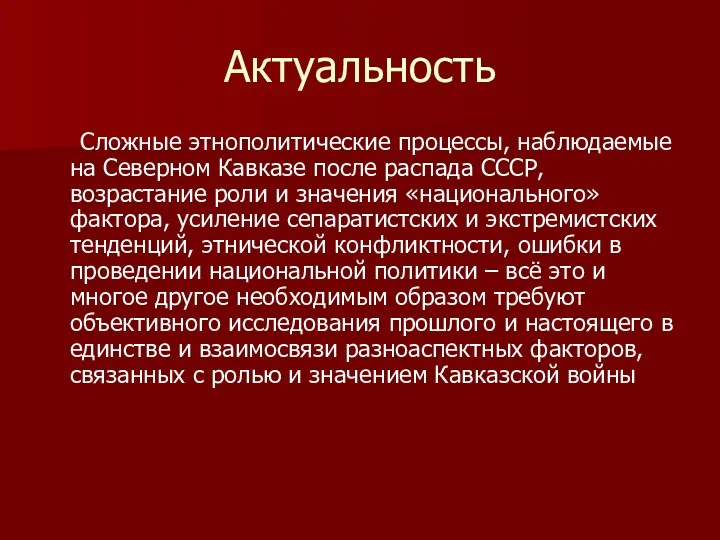 Актуальность

Сложные этнополитические процессы, наблюдаемые на Северном Кавказе после распада СССР, возрастание роли и значения «национального» фактора, усиление сепаратистских и экстремистских тенденций, этнической конфликтности, ошибки в проведении национальной политики – всё это и многое другое необходимым образом требуют объективного исследования прошлого и настоящего в единстве и взаимосвязи разноаспектных факторов, связанных с ролью и значением Кавказской войны